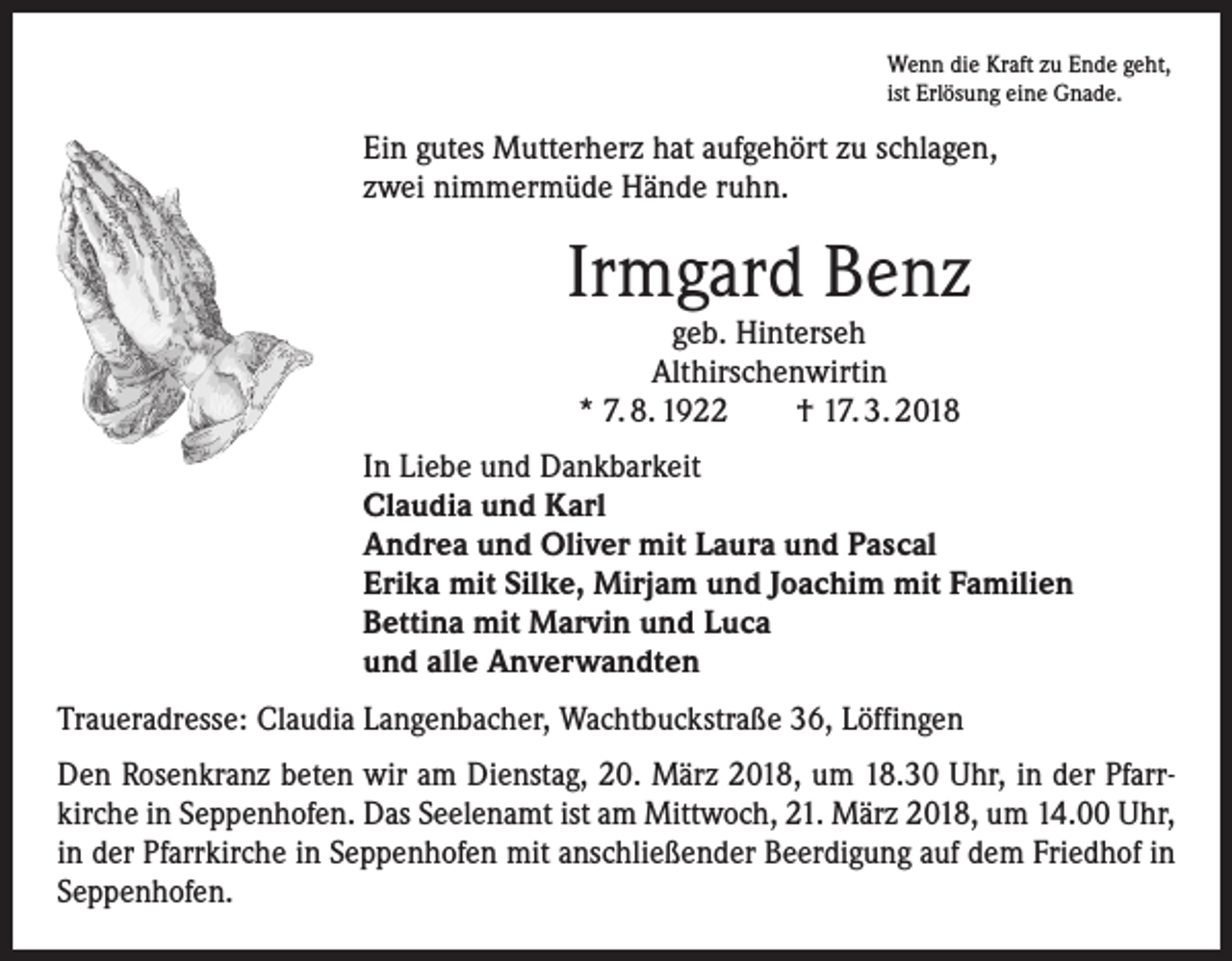 Wenn die Kraft zu Ende geht, ist Erlösung eine Gnade.

Ein gutes Mutterherz hat aufgehört zu schlagen, zwei nimmermüde Hände ruhn.

Irmgard Benz

geb. Hinterseh
Althirschenwirtin
* 7. 8. 1922 † 17. 3. 2018

In Liebe und Dankbarkeit
Claudia und Karl
Andrea und Oliver mit Laura und Pascal
Erika mit Silke, Mirjam und Joachim mit Familien
Bettina mit Marvin und Luca
und alle Anverwandten

Traueradresse: Claudia Langenbacher, Wachtbuckstraße 36, Löffingen

Den Rosenkranz beten wir am Dienstag, 20. März 2018, um 18.30 Uhr, in der Pfarrkirche in Seppenhofen. Das Seelenamt ist am Mittwoch, 21. März 2018, um 14.00 Uhr, in der Pfarrkirche in Seppenhofen mit anschließender Beerdigung auf dem Friedhof in Seppenhofen.